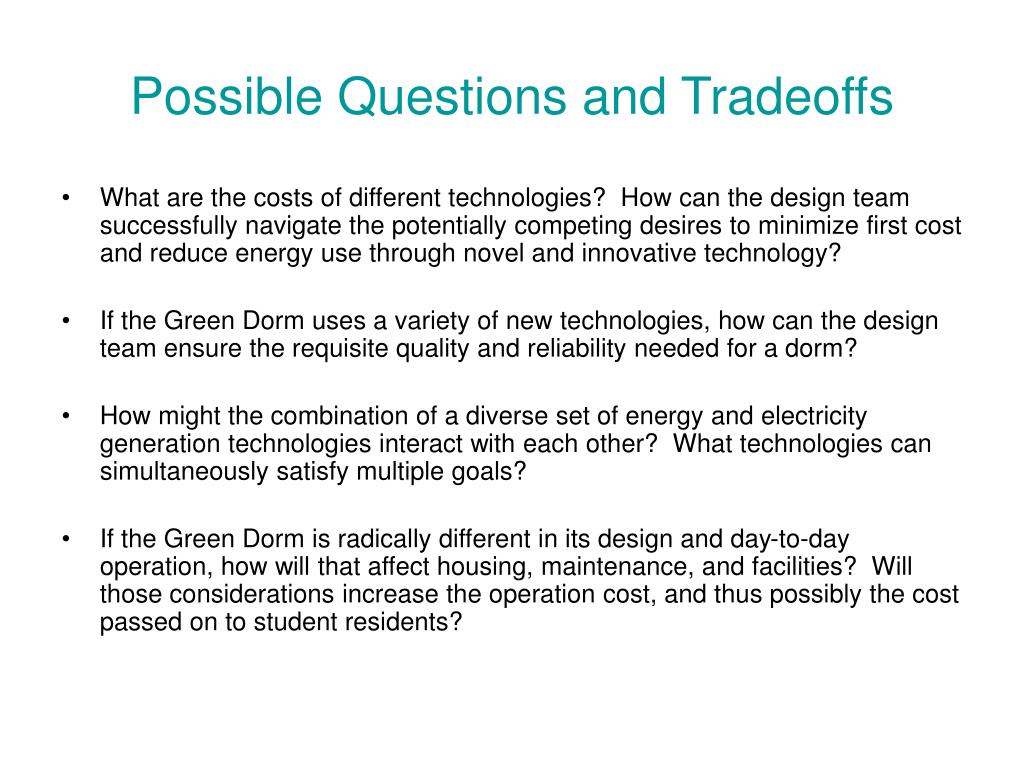 Possible Questions and Tradeoffs

• What are the costs of different technologies? How can the design team successfully navigate the potentially competing desires to minimize first cost and reduce energy use through novel and innovative technology?

• If the Green Dorm uses a variety of new technologies, how can the design team ensure the requisite quality and reliability needed for a dorm?

• How might the combination of a diverse set of energy and electricity generation technologies interact with each other? What technologies can simultaneously satisfy multiple goals?

• If the Green Dorm is radically different in its design and day-to-day operation, how will that affect housing, maintenance, and facilities? Will those considerations increase the operation cost, and thus possibly the cost passed on to student residents?